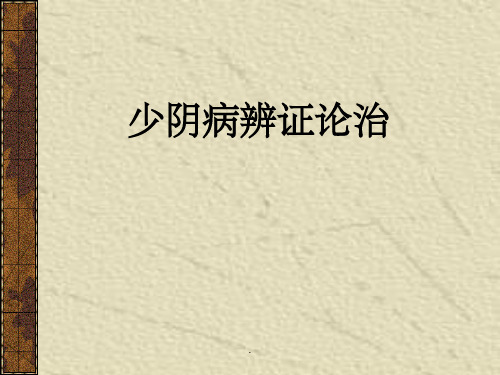 少阴病辨证论治